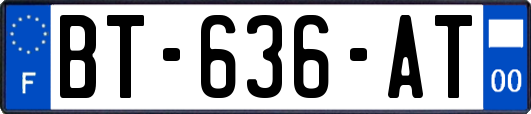 F
BT-636-AT
00